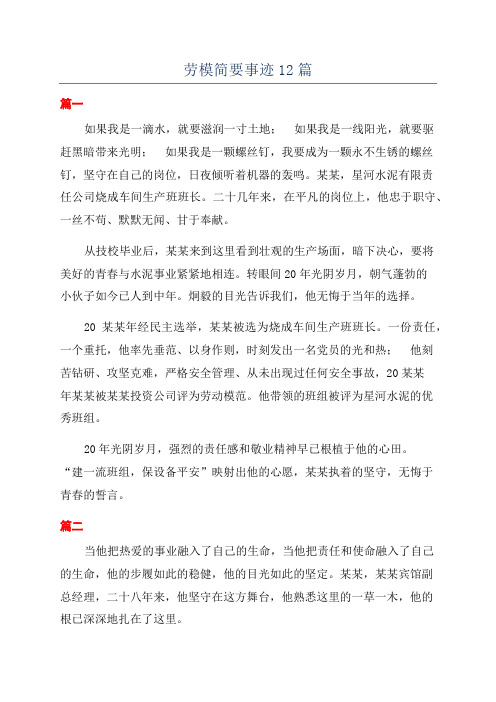 劳模简要事迹 12 篇

篇一

如果我是一滴水，就要滋润一寸土地； 如果我是一线阳光，就要驱赶黑暗带来光明； 如果我是一颗螺丝钉，我要成为一颗永不生锈的螺丝钉，坚守在自己的岗位，日夜倾听着机器的轰鸣。某某，星河水泥有限责任公司烧成车间生产班班长。二十几年来，在平凡的岗位上，他忠于职守、一丝不苟、默默无闻、甘于奉献。

从技校毕业后，某某来到这里看到壮观的生产场面，暗下决心，要将美好的青春与水泥事业紧紧地相连。转眼间 20 年光阴岁月，朝气蓬勃的小伙子如今已人到中年。炯毅的目光告诉我们，他无悔于当年的选择。

20 某某年经民主选举，某某被选为烧成车间生产班班长。一份责任，一个重托，他率先垂范、以身作则，时刻发出一名党员的光和热； 他刻苦钻研、攻坚克难，严格安全管理、从未出现过任何安全事故，20 某某年某某被某某投资公司评为劳动模范。他带领的班组被评为星河水泥的优秀班组。

20 年光阴岁月，强烈的责任感和敬业精神早已根植于他的心田。“建一流班组，保设备平安”映射出他的心愿，某某执着的坚守，无悔于青春的誓言。

篇二

当他把热爱的事业融入了自己的生命，当他把责任和使命融入了自己的生命，他的步履如此的稳健，他的目光如此的坚定。某某，某某宾馆副总经理，二十八年来，他坚守在这方舞台，他熟悉这里的一草一木，他的根已深深地扎在了这里。